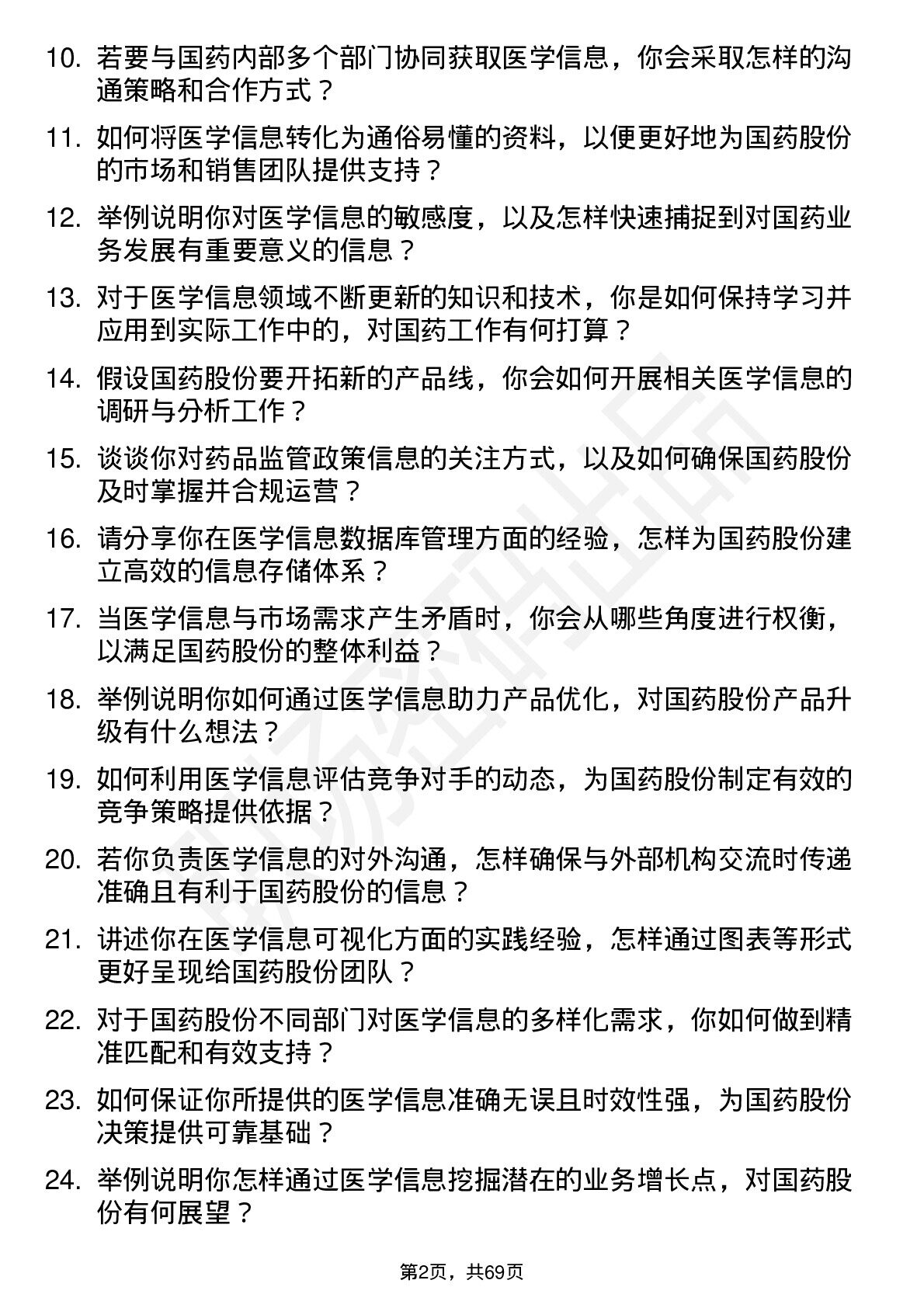 10. 若要与国药内部多个部门协同获取医学信息，你会采取怎样的沟通策略和合作方式？

11. 如何将医学信息转化为通俗易懂的资料，以便更好地为国药股份的市场和销售团队提供支持？

12. 举例说明你对医学信息的敏感度，以及怎样快速捕捉到对国药业务发展有重要意义的信息？

13. 对于医学信息领域不断更新的知识和技术，你是如何保持学习并应用到实际工作中的，对国药工作有何打算？

14. 假设国药股份要开拓新的产品线，你会如何开展相关医学信息的调研与分析工作？

15. 谈谈你对药品监管政策信息的关注方式，以及如何确保国药股份及时掌握并合规运营？

16. 请分享你在医学信息数据库管理方面的经验，怎样为国药股份建立高效的信息存储体系？

17. 当医学信息与市场需求产生矛盾时，你会从哪些角度进行权衡，以满足国药股份的整体利益？

18. 举例说明你如何通过医学信息助力产品优化，对国药股份产品升级有什么想法？

19. 如何利用医学信息评估竞争对手的动态，为国药股份制定有效的竞争策略提供依据？

20. 若你负责医学信息的对外沟通，怎样确保与外部机构交流时传递准确且有利于国药股份的信息？

21. 讲述你在医学信息可视化方面的实践经验，怎样通过图表等形式更好呈现给国药股份团队？

22. 对于国药股份不同部门对医学信息的多样化需求，你如何做到精准匹配和有效支持？

23. 如何保证你所提供的医学信息准确无误且时效性强，为国药股份决策提供可靠基础？

24. 举例说明你怎样通过医学信息挖掘潜在的业务增长点，对国药股份有何展望？

第2页，共69页